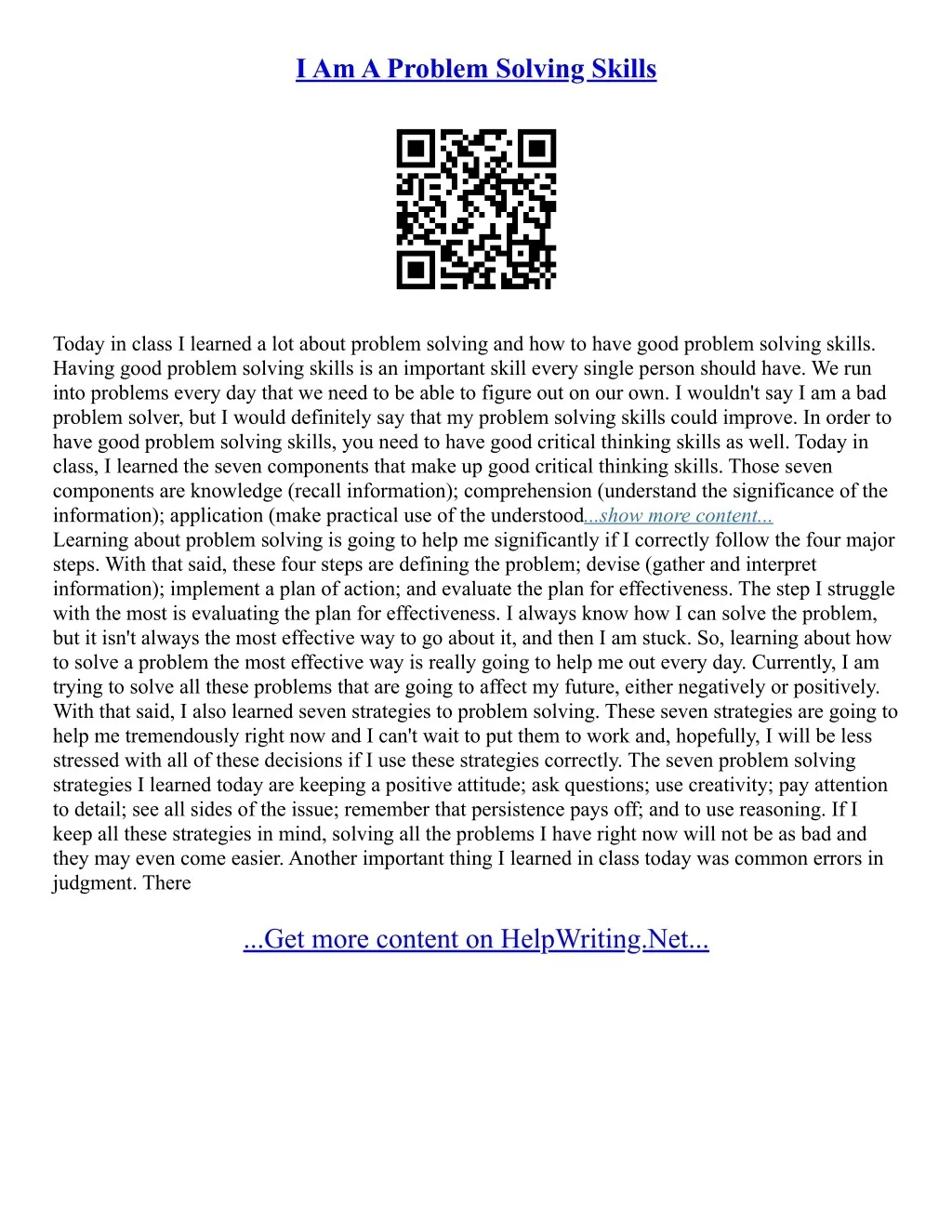 I Am A Problem Solving Skills

Today in class I learned a lot about problem solving and how to have good problem solving skills. Having good problem solving skills is an important skill every single person should have. We run into problems every day that we need to be able to figure out on our own. I wouldn't say I am a bad problem solver, but I would definitely say that my problem solving skills could improve. In order to have good problem solving skills, you need to have good critical thinking skills as well. Today in class, I learned the seven components that make up good critical thinking skills. Those seven components are knowledge (recall information); comprehension (understand the significance of the information); application (make practical use of the understood...show more content...
Learning about problem solving is going to help me significantly if I correctly follow the four major steps. With that said, these four steps are defining the problem; devise (gather and interpret information); implement a plan of action; and evaluate the plan for effectiveness. The step I struggle with the most is evaluating the plan for effectiveness. I always know how I can solve the problem, but it isn't always the most effective way to go about it, and then I am stuck. So, learning about how to solve a problem the most effective way is really going to help me out every day. Currently, I am trying to solve all these problems that are going to affect my future, either negatively or positively. With that said, I also learned seven strategies to problem solving. These seven strategies are going to help me tremendously right now and I can't wait to put them to work and, hopefully, I will be less stressed with all of these decisions if I use these strategies correctly. The seven problem solving strategies I learned today are keeping a positive attitude; ask questions; use creativity; pay attention to detail; see all sides of the issue; remember that persistence pays off; and to use reasoning. If I keep all these strategies in mind, solving all the problems I have right now will not be as bad and they may even come easier. Another important thing I learned in class today was common errors in judgment. There

...Get more content on HelpWriting.Net...